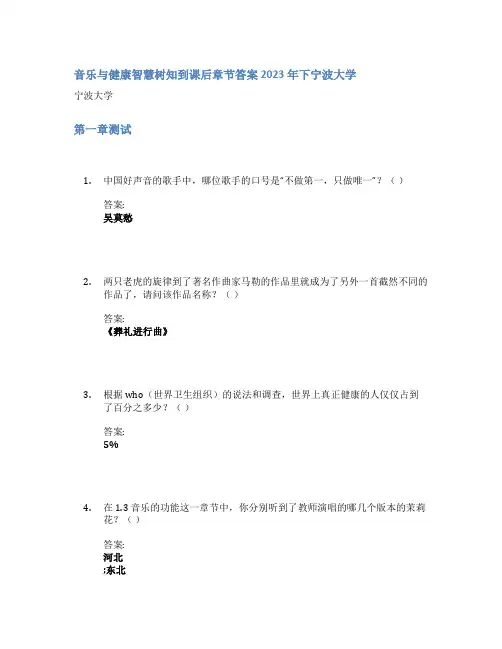 音乐与健康智慧树知到课后章节答案2023年下宁波大学

宁波大学

第一章测试

1. 中国好声音的歌手中，哪位歌手的口号是“不做第一，只做唯一”？（ ）

答案:
吴莫愁

2. 两只老虎的旋律到了著名作曲家马勒的作品里就成为了另外一首截然不同的作品了，请问该作品名称？（ ）

答案:
《葬礼进行曲》

3. 根据who（世界卫生组织）的说法和调查，世界上真正健康的人仅仅占到了百分之多少？（ ）

答案:
5%

4. 在1.3音乐的功能这一章节中，你分别听到了教师演唱的哪几个版本的茉莉花？（ ）

答案:
河北
;东北